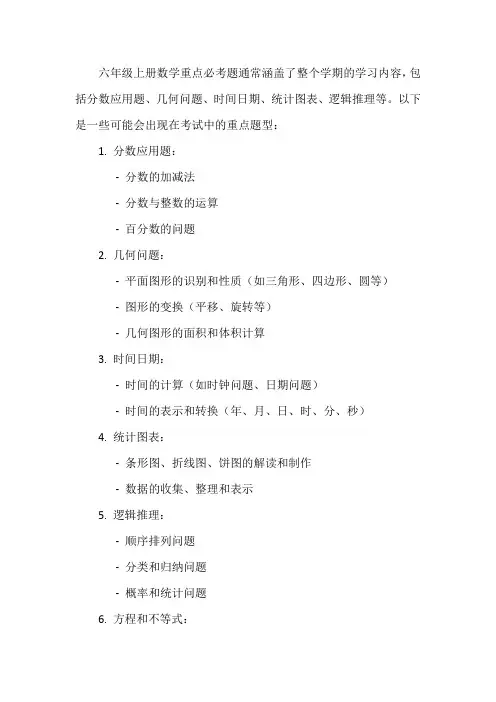 六年级上册数学重点必考题通常涵盖了整个学期的学习内容，包括分数应用题、几何问题、时间日期、统计图表、逻辑推理等。以下是一些可能会出现在考试中的重点题型：

1. 分数应用题：

- 分数的加减法

- 分数与整数的运算

- 百分数的问题

2. 几何问题：

- 平面图形的识别和性质（如三角形、四边形、圆等）

- 图形的变换（平移、旋转等）

- 几何图形的面积和体积计算

3. 时间日期：

- 时间的计算（如时钟问题、日期问题）

- 时间的表示和转换（年、月、日、时、分、秒）

4. 统计图表：

- 条形图、折线图、饼图的解读和制作

- 数据的收集、整理和表示

5. 逻辑推理：

- 顺序排列问题

- 分类和归纳问题

- 概率和统计问题

6. 方程和不等式：